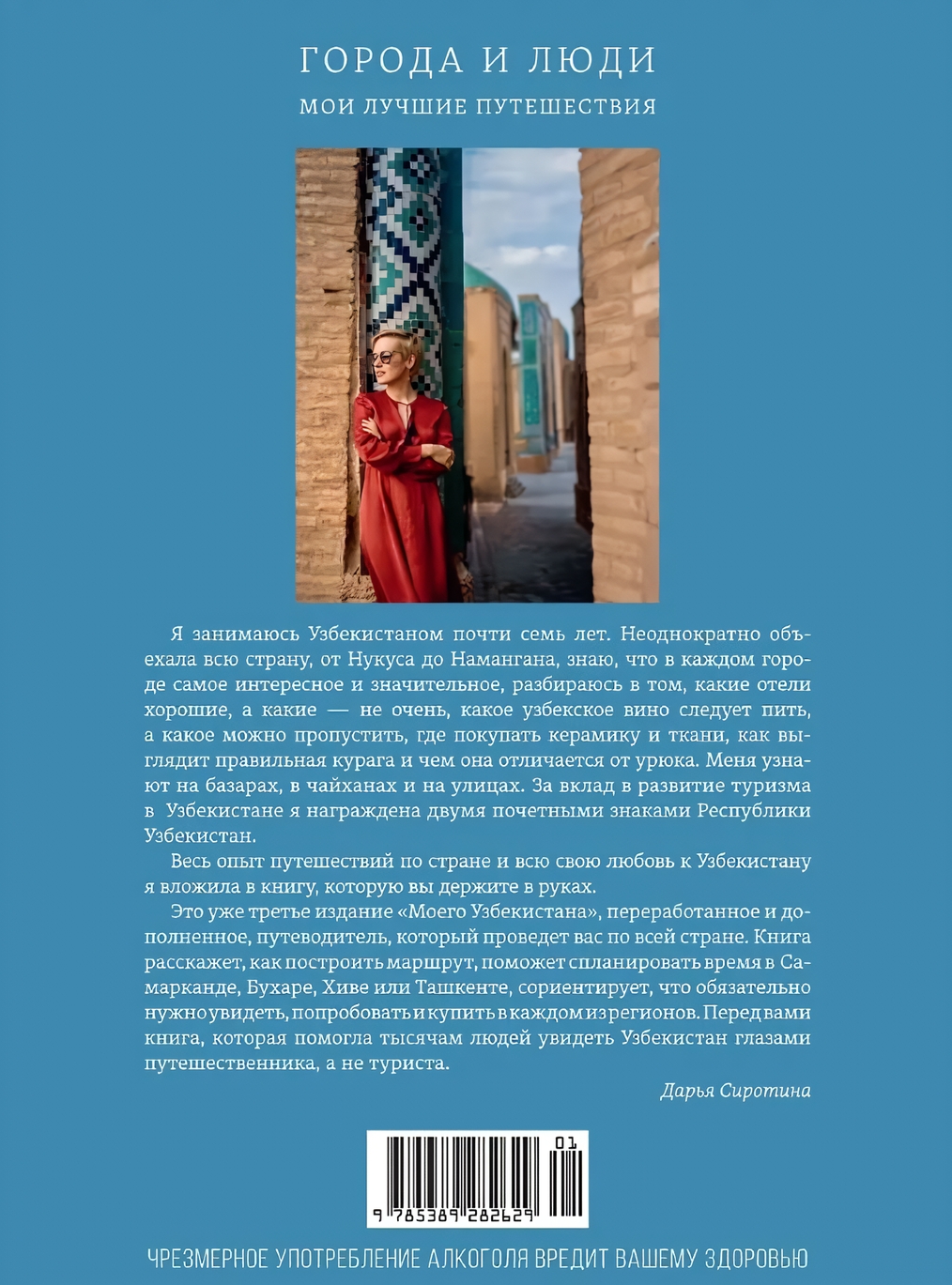 ГОРОДА И ЛЮДИ

МОИ ЛУЧШИЕ ПУТЕШЕСТВИЯ

Я занимаюсь Узбекистаном почти семь лет. Неоднократно объехала всю страну, от Нукуса до Намангана, знаю, что в каждом городе самое интересное и значительное, разбираюсь в том, какие отели хорошие, а какие — не очень, какое узбекское вино следует пить, а какое можно пропустить, где покупать керамику и ткани, как выглядит правильная курага и чем она отличается от урюка. Меня узнают на базарах, в чайханах и на улицах. За вклад в развитие туризма в Узбекистане я награждена двумя почетными знаками Республики Узбекистан.

Весь опыт путешествий по стране и всю свою любовь к Узбекистану я вложила в книгу, которую вы держите в руках.

Это уже третье издание «Моего Узбекистана», переработанное и дополненное, путеводитель, который проведет вас по всей стране. Книга расскажет, как построить маршрут, поможет спланировать время в Самарканде, Бухаре, Хиве или Ташкенте, сориентирует, что обязательно нужно увидеть, попробовать и купить в каждом из регионов. Перед вами книга, которая помогла тысячам людей увидеть Узбекистан глазами путешественника, а не туриста.

Дарья Сиротина

01

9 785389 282629

ЧРЕЗМЕРНОЕ УПОТРЕБЛЕНИЕ АЛКОГОЛЯ ВРЕДИТ ВАШЕМУ ЗДОРОВЬЮ